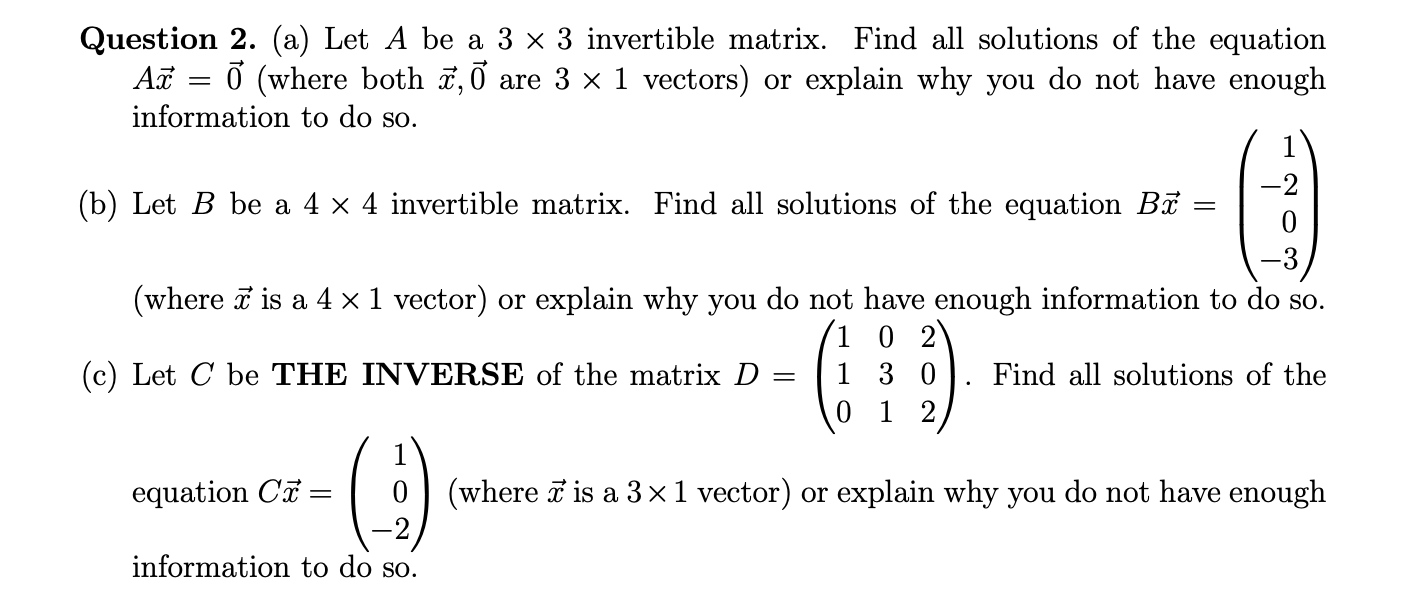 **Question 2.** (a) Let $A$ be a $3 \times 3$ invertible matrix. Find all solutions of the equation $A\vec{x} = \vec{0}$ (where both $\vec{x}, \vec{0}$ are $3 \times 1$ vectors) or explain why you do not have enough information to do so.

(b) Let $B$ be a $4 \times 4$ invertible matrix. Find all solutions of the equation $B\vec{x} = \begin{pmatrix} 1 \\ -2 \\ 0 \\ -3 \end{pmatrix}$ (where $\vec{x}$ is a $4 \times 1$ vector) or explain why you do not have enough information to do so.

(c) Let $C$ be **THE INVERSE** of the matrix $D = \begin{pmatrix} 1 & 0 & 2 \\ 1 & 3 & 0 \\ 0 & 1 & 2 \end{pmatrix}$. Find all solutions of the equation $C\vec{x} = \begin{pmatrix} 1 \\ 0 \\ -2 \end{pmatrix}$ (where $\vec{x}$ is a $3 \times 1$ vector) or explain why you do not have enough information to do so.